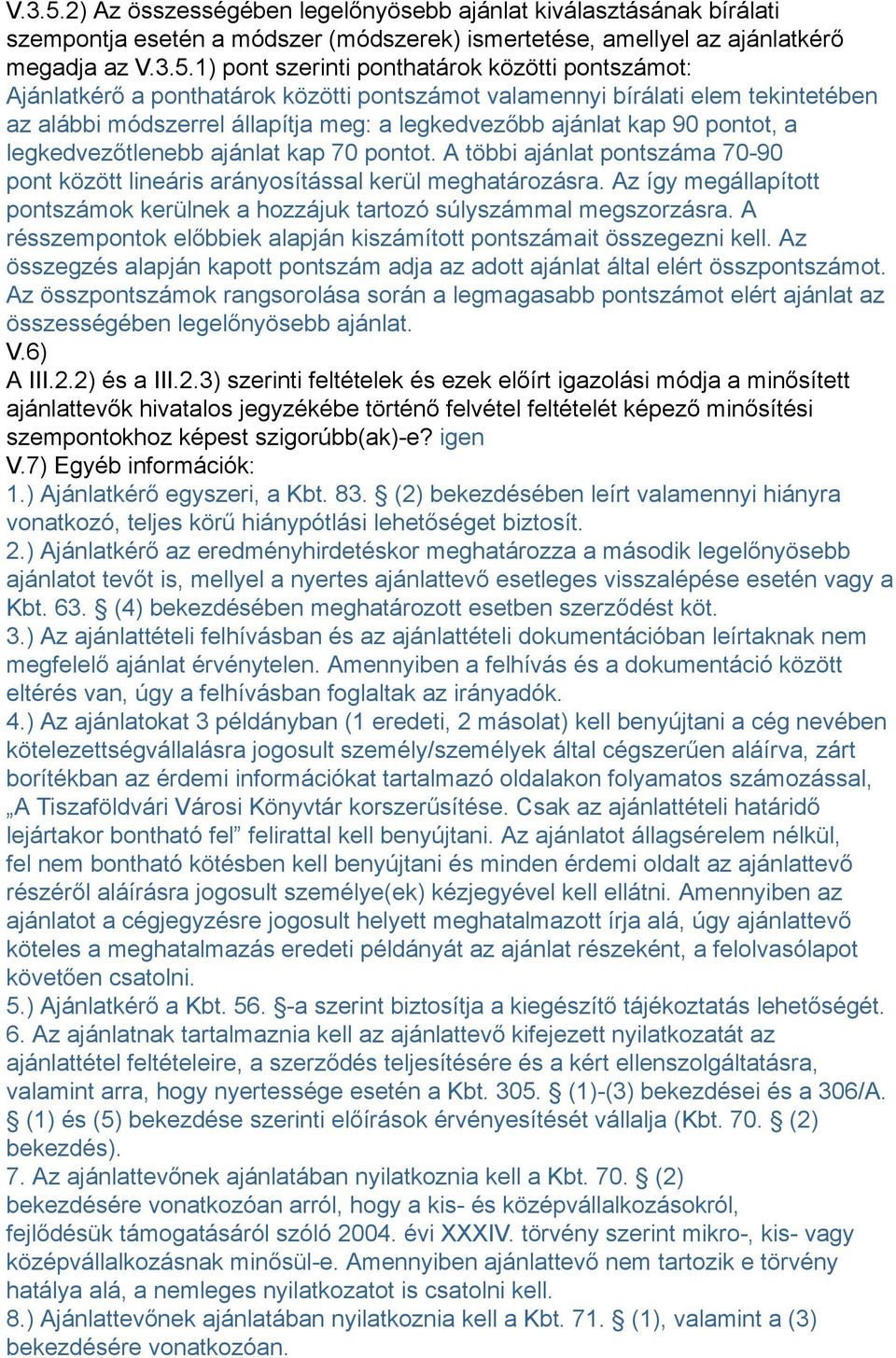 V.3.5.2) Az összességében legelőnyösebb ajánlat kiválasztásának bírálati szempontja esetén a módszer (módszerek) ismertetése, amellyel az ajánlatkérő megadja az V.3.5.1) pont szerinti ponthatárok közötti pontszámot:
Ajánlatkérő a ponthatárok közötti pontszámot valamennyi bírálati elem tekintetében az alábbi módszerrel állapítja meg: a legkedvezőbb ajánlat kap 90 pontot, a legkedvezőtlenebb ajánlat kap 70 pontot. A többi ajánlat pontszáma 70-90 pont között lineáris arányosítással kerül meghatározásra. Az így megállapított pontszámok kerülnek a hozzájuk tartozó súlyszámmal megszorzásra. A résszempontok előbbiek alapján kiszámított pontszámait összegezni kell. Az összegzés alapján kapott pontszám adja az adott ajánlat által elért összpontszámot. Az összpontszámok rangsorolása során a legmagasabb pontszámot elért ajánlat az összességében legelőnyösebb ajánlat.
V.6)
A III.2.2) és a III.2.3) szerinti feltételek és ezek előírt igazolási módja a minősített ajánlattevők hivatalos jegyzékébe történő felvétel feltételét képező minősítési szempontokhoz képest szigorúbb(ak)-e? igen
V.7) Egyéb információk:
1.) Ajánlatkérő egyszeri, a Kbt. 83. § (2) bekezdésében leírt valamennyi hiányra vonatkozó, teljes körű hiánypótlási lehetőséget biztosít.
2.) Ajánlatkérő az eredményhirdetéskor meghatározza a második legelőnyösebb ajánlatot tevőt is, mellyel a nyertes ajánlattevő esetleges visszalépése esetén vagy a Kbt. 63. § (4) bekezdésében meghatározott esetben szerződést köt.
3.) Az ajánlattételi felhívásban és az ajánlattételi dokumentációban leírtaknak nem megfelelő ajánlat érvénytelen. Amennyiben a felhívás és a dokumentáció között eltérés van, úgy a felhívásban foglaltak az irányadók.
4.) Az ajánlatokat 3 példányban (1 eredeti, 2 másolat) kell benyújtani a cég nevében kötelezettségvállalásra jogosult személy/személyek által cégszerűen aláírva, zárt borítékban az érdemi információkat tartalmazó oldalakon folyamatos számozással, „A Tiszaföldvári Városi Könyvtár korszerűsítése. Csak az ajánlattételi határidő lejártakor bontható fel” felirattal kell benyújtani. Az ajánlatot állagsérelem nélkül, fel nem bontható kötésben kell benyújtani és minden érdemi oldalt az ajánlattevő részéről aláírásra jogosult személye(ek) kézjegyével kell ellátni. Amennyiben az ajánlatot a cégjegyzésre jogosult helyett meghatalmazott írja alá, úgy ajánlattevő köteles a meghatalmazás eredeti példányát az ajánlat részeként, a felolvasólapot követően csatolni.
5.) Ajánlatkérő a Kbt. 56. §-a szerint biztosítja a kiegészítő tájékoztatás lehetőségét.
6. Az ajánlatnak tartalmaznia kell az ajánlattevő kifejezett nyilatkozatát az ajánlattétel feltételeire, a szerződés teljesítésére és a kért ellenszolgáltatásra, valamint arra, hogy nyertessége esetén a Kbt. 305. § (1)-(3) bekezdései és a 306/A. § (1) és (5) bekezdése szerinti előírások érvényesítését vállalja (Kbt. 70. § (2) bekezdés).
7. Az ajánlattevőnek ajánlatában nyilatkoznia kell a Kbt. 70. § (2) bekezdésére vonatkozóan arról, hogy a kis- és középvállalkozásokról, fejlődésük támogatásáról szóló 2004. évi XXXIV. törvény szerint mikro-, kis- vagy középvállalkozásnak minősül-e. Amennyiben ajánlattevő nem tartozik e törvény hatálya alá, a nemleges nyilatkozatot is csatolni kell.
8.) Ajánlattevőnek ajánlatában nyilatkoznia kell a Kbt. 71. § (1), valamint a (3) bekezdésére vonatkozóan.